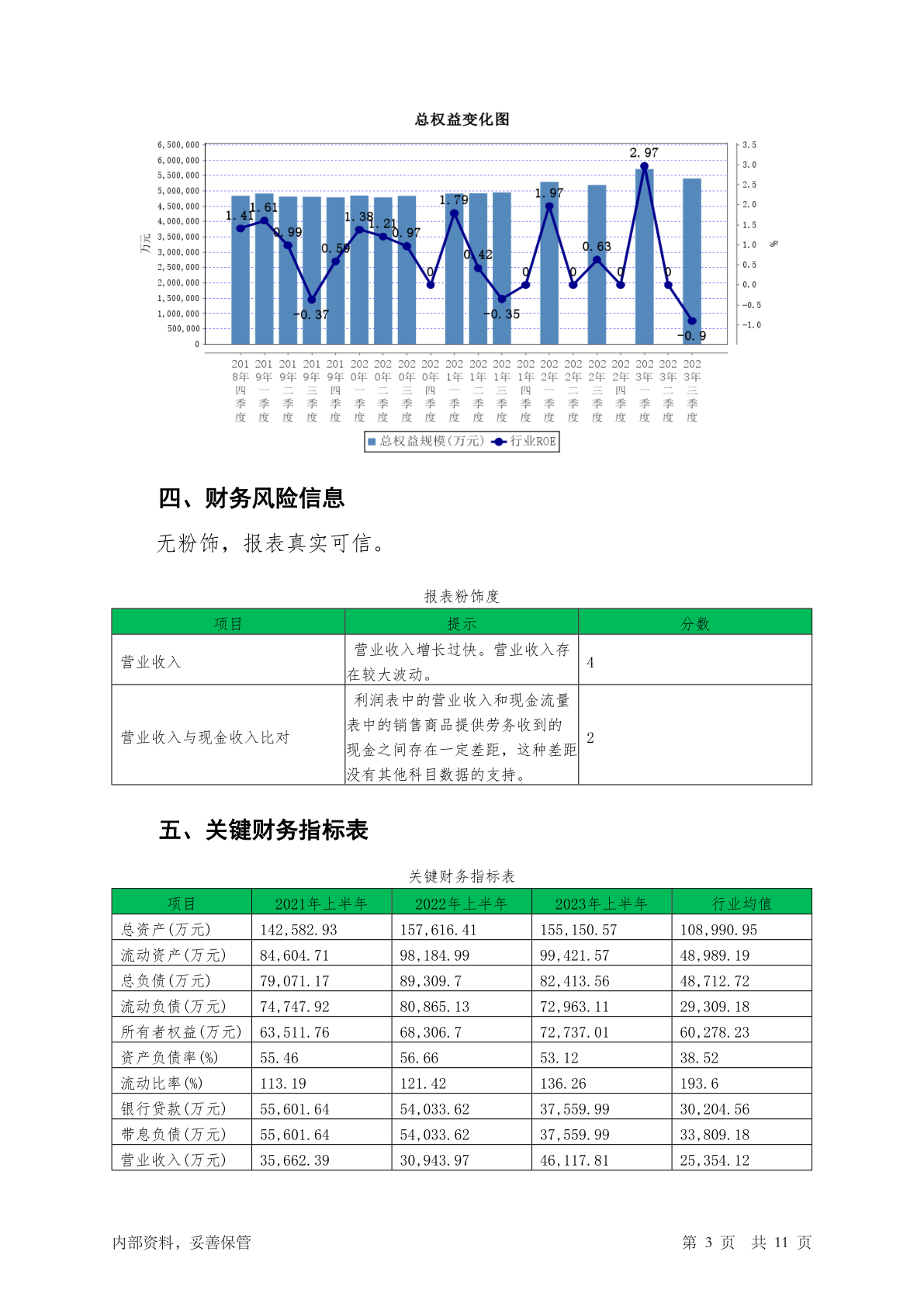 总权益变化图

6,500,000
6,000,000
5,500,000
5,000,000
4,500,000
4,000,000
3,500,000
3,000,000
2,500,000
2,000,000
1,500,000
1,000,000
500,000
0

万元

3.5
3.0
2.5
2.0
1.5
1.0
0.5
0.0
-0.5
-1.0

%

1.41 1.61 0.99 -0.37 0.59 1.38 1.21 0.97 0 1.79 0.42 -0.35 0 1.97 0 0.63 0 2.97 0 -0.9

2018年四季度 2019年一季度 2019年二季度 2019年三季度 2019年四季度 2020年一季度 2020年二季度 2020年三季度 2020年四季度 2021年一季度 2021年二季度 2021年三季度 2021年四季度 2022年一季度 2022年二季度 2022年三季度 2022年四季度 2023年一季度 2023年二季度 2023年三季度

总权益规模(万元) 行业ROE

四、财务风险信息

无粉饰，报表真实可信。

报表粉饰度

| 项目 | 提示 | 分数 |
|---|---|---|
| 营业收入 | 营业收入增长过快。营业收入存在较大波动。 | 4 |
| 营业收入与现金收入比对 | 利润表中的营业收入和现金流量表中的销售商品提供劳务收到的现金之间存在一定差距，这种差距没有其他科目数据的支持。 | 2 |

五、关键财务指标表

关键财务指标表

| 项目 | 2021年上半年 | 2022年上半年 | 2023年上半年 | 行业均值 |
|---|---|---|---|---|
| 总资产(万元) | 142,582.93 | 157,616.41 | 155,150.57 | 108,990.95 |
| 流动资产(万元) | 84,604.71 | 98,184.99 | 99,421.57 | 48,989.19 |
| 总负债(万元) | 79,071.17 | 89,309.7 | 82,413.56 | 48,712.72 |
| 流动负债(万元) | 74,747.92 | 80,865.13 | 72,963.11 | 29,309.18 |
| 所有者权益(万元) | 63,511.76 | 68,306.7 | 72,737.01 | 60,278.23 |
| 资产负债率(%) | 55.46 | 56.66 | 53.12 | 38.52 |
| 流动比率(%) | 113.19 | 121.42 | 136.26 | 193.6 |
| 银行贷款(万元) | 55,601.64 | 54,033.62 | 37,559.99 | 30,204.56 |
| 带息负债(万元) | 55,601.64 | 54,033.62 | 37,559.99 | 33,809.18 |
| 营业收入(万元) | 35,662.39 | 30,943.97 | 46,117.81 | 25,354.12 |

内部资料，妥善保管

第 3 页 共 11 页